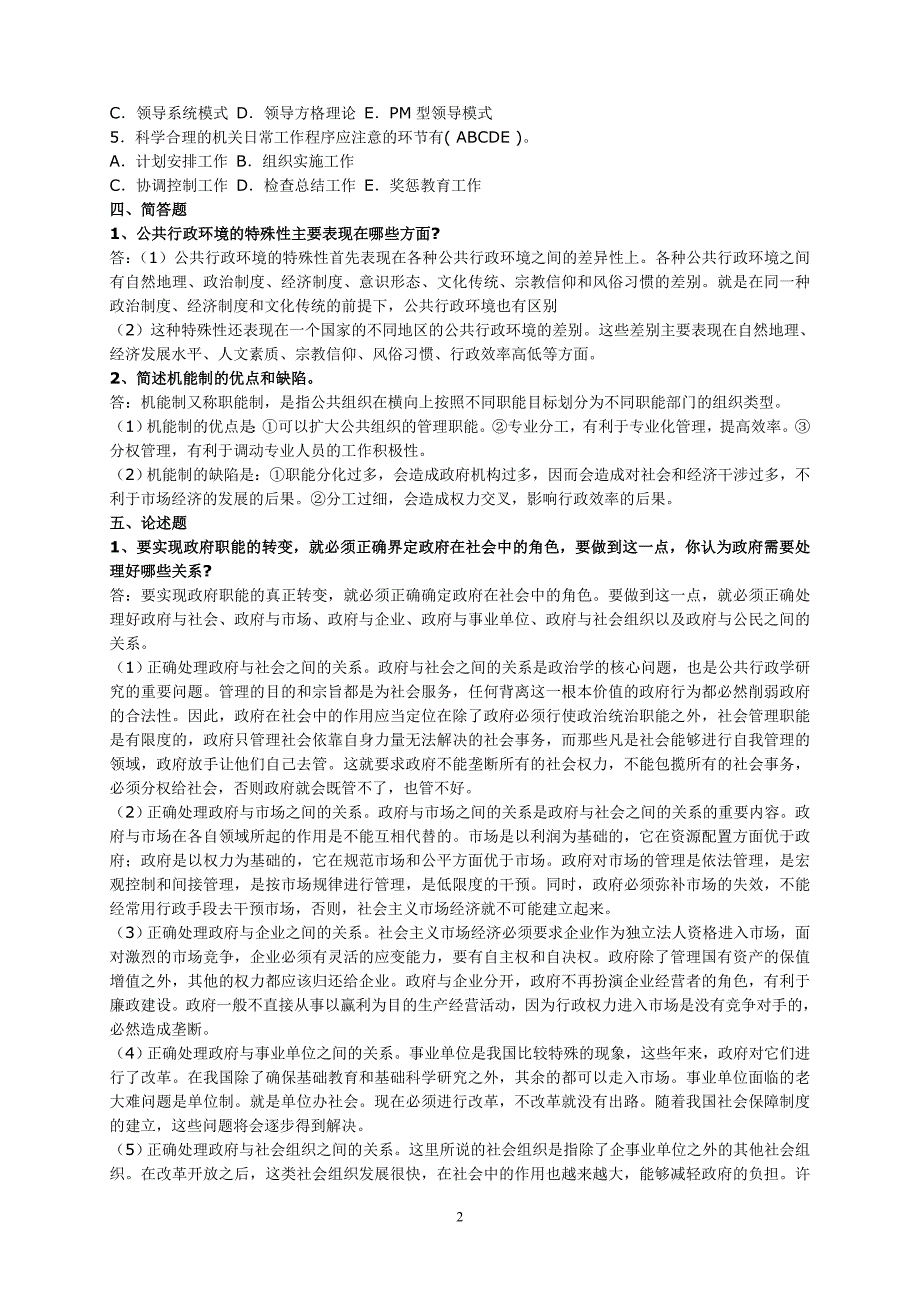 C．领导系统模式 D．领导方格理论 E．PM 型领导模式
5．科学合理的机关日常工作程序应注意的环节有( ABCDE )。
A．计划安排工作 B．组织实施工作
C．协调控制工作 D．检查总结工作 E．奖惩教育工作

四、简答题

1、公共行政环境的特殊性主要表现在哪些方面?

答:（1）公共行政环境的特殊性首先表现在各种公共行政环境之间的差异性上。各种公共行政环境之间有自然地理、政治制度、经济制度、意识形态、文化传统、宗教信仰和风俗习惯的差别。就是在同一种政治制度、经济制度和文化传统的前提下，公共行政环境也有区别

（2）这种特殊性还表现在一个国家的不同地区的公共行政环境的差别。这些差别主要表现在自然地理、经济发展水平、人文素质、宗教信仰、风俗习惯、行政效率高低等方面。

2、简述机能制的优点和缺陷。

答：机能制又称职能制，是指公共组织在横向上按照不同职能目标划分为不同职能部门的组织类型。

（1）机能制的优点是 ①可以扩大公共组织的管理职能。②专业分工，有利于专业化管理，提高效率。③分权管理，有利于调动专业人员的工作积极性。

（2）机能制的缺陷是：①职能分化过多，会造成政府机构过多，因而会造成对社会和经济干涉过多，不利于市场经济的发展的后果。②分工过细，会造成权力交叉，影响行政效率的后果。

五、论述题

1、要实现政府职能的转变，就必须正确界定政府在社会中的角色，要做到这一点，你认为政府需要处理好哪些关系?

答：要实现政府职能的真正转变，就必须正确确定政府在社会中的角色。要做到这一点，就必须正确处理好政府与社会、政府与市场、政府与企业、政府与事业单位、政府与社会组织以及政府与公民之间的关系。

（1）正确处理政府与社会之间的关系。政府与社会之间的关系是政治学的核心问题，也是公共行政学研究的重要问题。管理的目的和宗旨都是为社会服务，任何背离这一根本价值的政府行为都必然削弱政府的合法性。因此，政府在社会中的作用应当定位在除了政府必须行使政治统治职能之外，社会管理职能是有限度的，政府只管理社会依靠自身力量无法解决的社会事务，而那些凡是社会能够进行自我管理的领域，政府放手让他们自己去管。这就要求政府不能垄断所有的社会权力，不能包揽所有的社会事务，必须分权给社会，否则政府就会既管不了，也管不好。

（2）正确处理政府与市场之间的关系。政府与市场之间的关系是政府与社会之间的关系的重要内容。政府与市场在各自领域所起的作用是不能互相代替的。市场是以利润为基础的，它在资源配置方面优于政府；政府是以权力为基础的，它在规范市场和公平方面优于市场。政府对市场的管理是依法管理，是宏观控制和间接管理，是按市场规律进行管理，是低限度的干预。同时，政府必须弥补市场的失效，不能经常用行政手段去干预市场，否则，社会主义市场经济就不可能建立起来。

（3）正确处理政府与企业之间的关系。社会主义市场经济必须要求企业作为独立法人资格进入市场，面对激烈的市场竞争，企业必须有灵活的应变能力，要有自主权和自决权。政府除了管理国有资产的保值增值之外，其他的权力都应该归还给企业。政府与企业分开，政府不再扮演企业经营者的角色，有利于廉政建设。政府一般不直接从事以赢利为目的生产经营活动，因为行政权力进入市场是没有竞争对手的，必然造成垄断。

（4）正确处理政府与事业单位之间的关系。事业单位是我国比较特殊的现象，这些年来，政府对它们进行了改革。在我国除了确保基础教育和基础科学研究之外，其余的都可以走入市场。事业单位面临的老大难问题是单位制。就是单位办社会。现在必须进行改革，不改革就没有出路。随着我国社会保障制度的建立，这些问题将会逐步得到解决。

（5）正确处理政府与社会组织之间的关系。这里所说的社会组织是指除了企事业单位之外的其他社会组织。在改革开放之后，这类社会组织发展很快，在社会中的作用也越来越大，能够减轻政府的负担。许

2